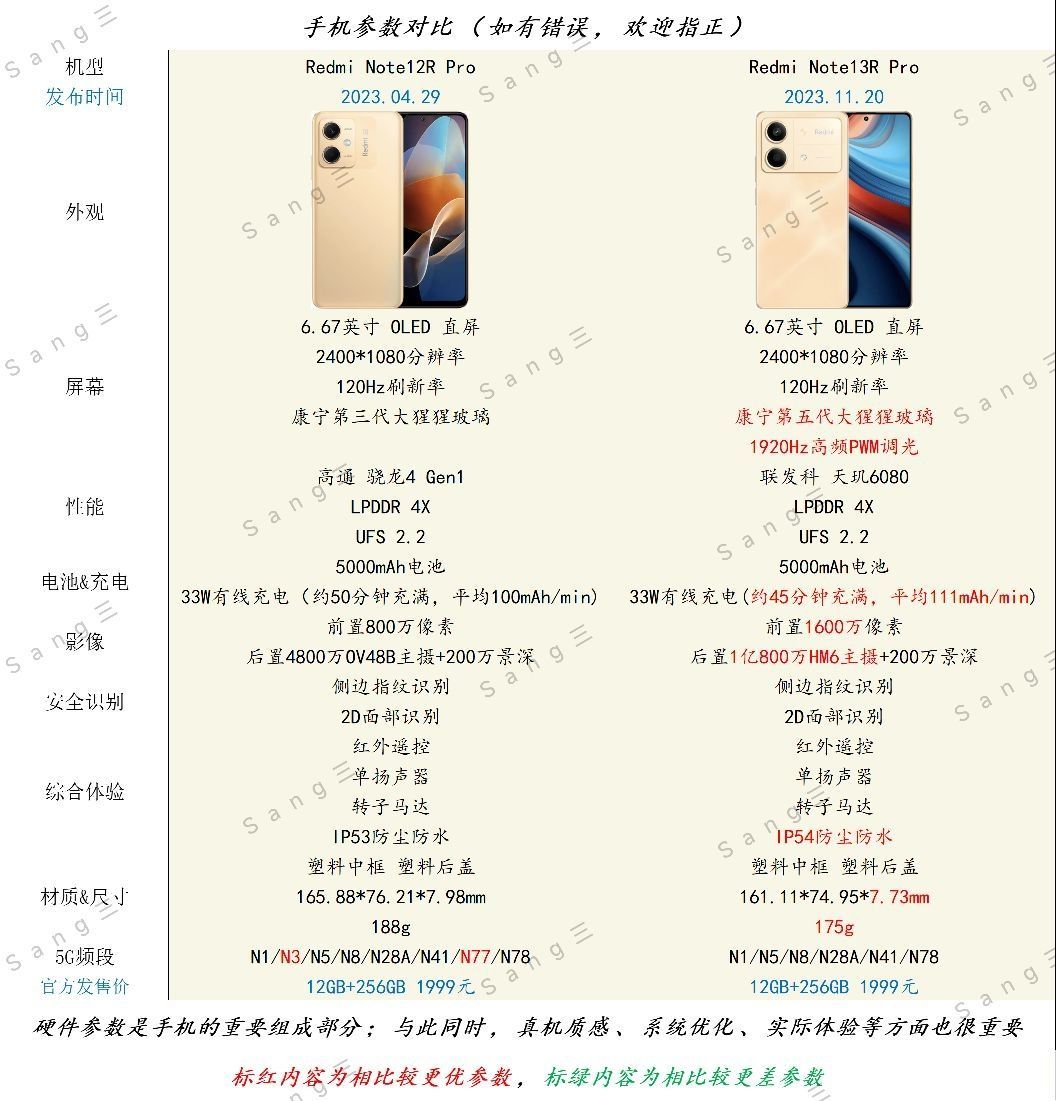 手机参数对比（如有错误，欢迎指正）

| 机型 | Redmi Note12R Pro | Redmi Note13R Pro |
|---|---|---|
| 发布时间 | 2023.04.29 | 2023.11.20 |
| 外观 | | |
| 屏幕 | 6.67英寸 OLED 直屏 | 6.67英寸 OLED 直屏 |
| | 2400*1080分辨率 | 2400*1080分辨率 |
| | 120Hz刷新率 | 120Hz刷新率 |
| | 康宁第三代大猩猩玻璃 | 康宁第五代大猩猩玻璃 |
| | | 1920Hz高频PWM调光 |
| 性能 | 高通 骁龙4 Gen1 | 联发科 天玑6080 |
| | LPDDR 4X | LPDDR 4X |
| | UFS 2.2 | UFS 2.2 |
| 电池&充电 | 5000mAh电池 | 5000mAh电池 |
| | 33W有线充电（约50分钟充满，平均100mAh/min) | 33W有线充电（约45分钟充满，平均111mAh/min) |
| 影像 | 前置800万像素 | 前置1600万像素 |
| | 后置4800万OV48B主摄+200万景深 | 后置1亿800万HM6主摄+200万景深 |
| 安全识别 | 侧边指纹识别 | 侧边指纹识别 |
| | 2D面部识别 | 2D面部识别 |
| 综合体验 | 红外遥控 | 红外遥控 |
| | 单扬声器 | 单扬声器 |
| | 转子马达 | 转子马达 |
| | IP53防尘防水 | IP54防尘防水 |
| 材质&尺寸 | 塑料中框 塑料后盖 | 塑料中框 塑料后盖 |
| | 165.88*76.21*7.98mm | 161.11*74.95*7.73mm |
| | 188g | 175g |
| 5G频段 | N1/N3/N5/N8/N28A/N41/N77/N78 | N1/N5/N8/N28A/N41/N78 |
| 官方发售价 | 12GB+256GB 1999元 | 12GB+256GB 1999元 |

硬件参数是手机的重要组成部分；与此同时，真机质感、系统优化、实际体验等方面也很重要

标红内容为相比较更优参数，标绿内容为相比较更差参数

Sang三